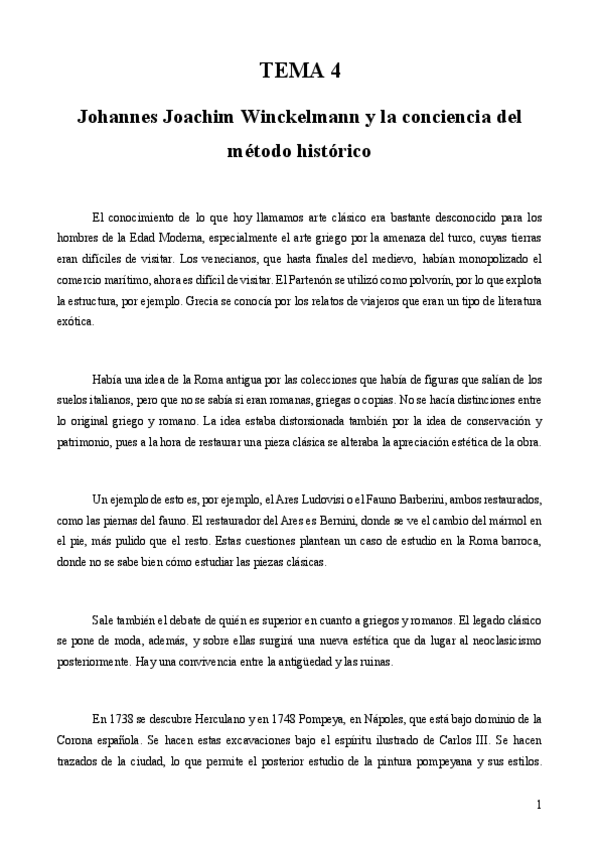 TEMA 4

Johannes Joachim Winckelmann y la conciencia del método histórico

El conocimiento de lo que hoy llamamos arte clásico era bastante desconocido para los hombres de la Edad Moderna, especialmente el arte griego por la amenaza del turco, cuyas tierras eran difíciles de visitar. Los venecianos, que hasta finales del medievo, habían monopolizado el comercio marítimo, ahora es difícil de visitar. El Partenón se utilizó como polvorín, por lo que explota la estructura, por ejemplo. Grecia se conocía por los relatos de viajeros que eran un tipo de literatura exótica.

Había una idea de la Roma antigua por las colecciones que había de figuras que salían de los suelos italianos, pero que no se sabía si eran romanas, griegas o copias. No se hacía distinciones entre lo original griego y romano. La idea estaba distorsionada también por la idea de conservación y patrimonio, pues a la hora de restaurar una pieza clásica se alteraba la apreciación estética de la obra.

Un ejemplo de esto es, por ejemplo, el Ares Ludovisi o el Fauno Barberini, ambos restaurados, como las piernas del fauno. El restaurador del Ares es Bernini, donde se ve el cambio del mármol en el pie, más pulido que el resto. Estas cuestiones plantean un caso de estudio en la Roma barroca, donde no se sabe bien cómo estudiar las piezas clásicas.

Sale también el debate de quién es superior en cuanto a griegos y romanos. El legado clásico se pone de moda, además, y sobre ellas surgirá una nueva estética que da lugar al neoclasicismo posteriormente. Hay una convivencia entre la antigüedad y las ruinas.

En 1738 se descubre Herculano y en 1748 Pompeya, en Nápoles, que está bajo dominio de la Corona española. Se hacen estas excavaciones bajo el espíritu ilustrado de Carlos III. Se hacen trazados de la ciudad, lo que permite el posterior estudio de la pintura pompeyana y sus estilos.

1